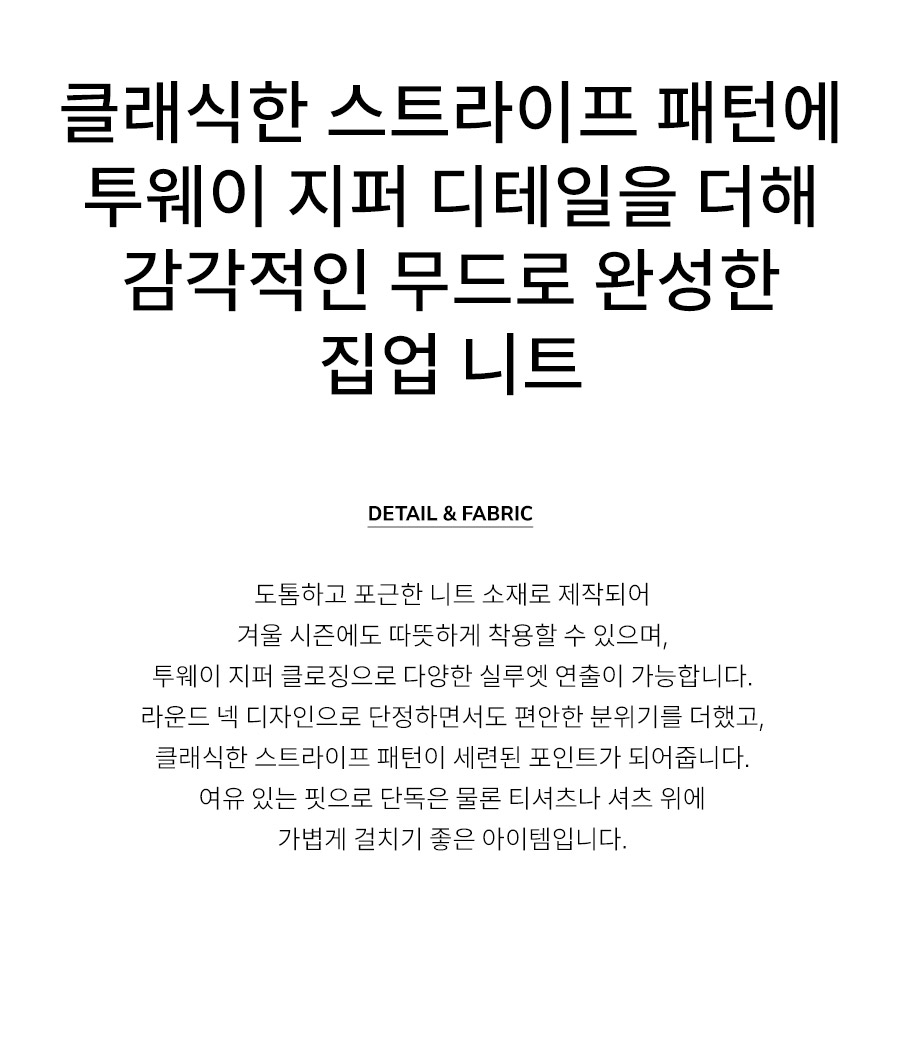 클래식한 스트라이프 패턴에
투웨이 지퍼 디테일을 더해
감각적인 무드로 완성한
집업 니트

DETAIL & FABRIC

도톰하고 포근한 니트 소재로 제작되어
겨울 시즌에도 따뜻하게 착용할 수 있으며,
투웨이 지퍼 클로징으로 다양한 실루엣 연출이 가능합니다.
라운드 넥 디자인으로 단정하면서도 편안한 분위기를 더했고,
클래식한 스트라이프 패턴이 세련된 포인트가 되어줍니다.
여유 있는 핏으로 단독은 물론 티셔츠나 셔츠 위에
가볍게 걸치기 좋은 아이템입니다.